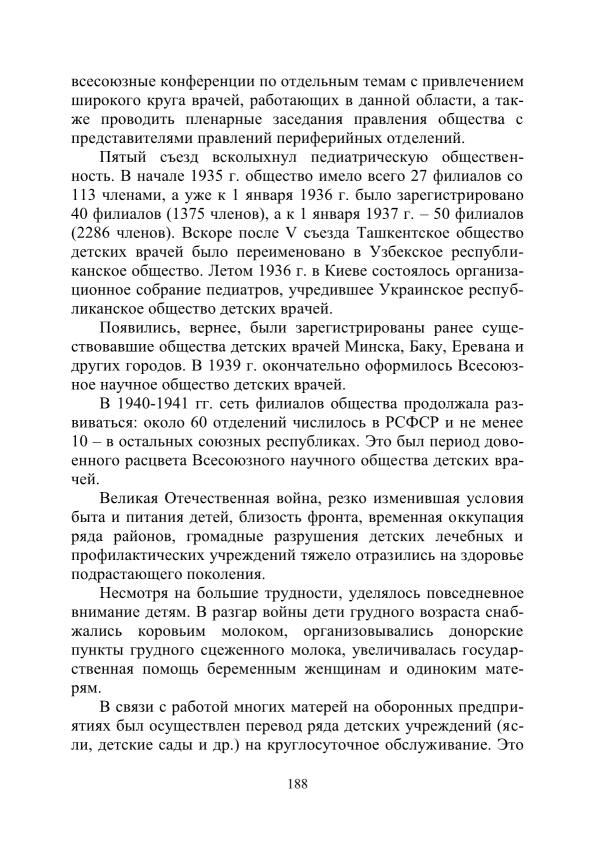 всесоюзные конференции по отдельным темам с привлечением широкого круга врачей, работающих в данной области, а также проводить пленарные заседания правления общества с представителями правлений периферийных отделений.

Пятый съезд всколыхнул педиатрическую общественность. В начале 1935 г. общество имело всего 27 филиалов со 113 членами, а уже к 1 января 1936 г. было зарегистрировано 40 филиалов (1375 членов), а к 1 января 1937 г. – 50 филиалов (2286 членов). Вскоре после V съезда Ташкентское общество детских врачей было переименовано в Узбекское республиканское общество. Летом 1936 г. в Киеве состоялось организационное собрание педиатров, учредившее Украинское республиканское общество детских врачей.

Появились, вернее, были зарегистрированы ранее существовавшие общества детских врачей Минска, Баку, Еревана и других городов. В 1939 г. окончательно оформилось Всесоюзное научное общество детских врачей.

В 1940-1941 гг. сеть филиалов общества продолжала развиваться: около 60 отделений числилось в РСФСР и не менее 10 – в остальных союзных республиках. Это был период довоенного расцвета Всесоюзного научного общества детских врачей.

Великая Отечественная война, резко изменившая условия быта и питания детей, близость фронта, временная оккупация ряда районов, громадные разрушения детских лечебных и профилактических учреждений тяжело отразились на здоровье подрастающего поколения.

Несмотря на большие трудности, уделялось повседневное внимание детям. В разгар войны дети грудного возраста снабжались коровьим молоком, организовывались донорские пункты грудного сцеженного молока, увеличивалась государственная помощь беременным женщинам и одиноким матерям.

В связи с работой многих матерей на оборонных предприятиях был осуществлен перевод ряда детских учреждений (ясли, детские сады и др.) на круглосуточное обслуживание. Это

188